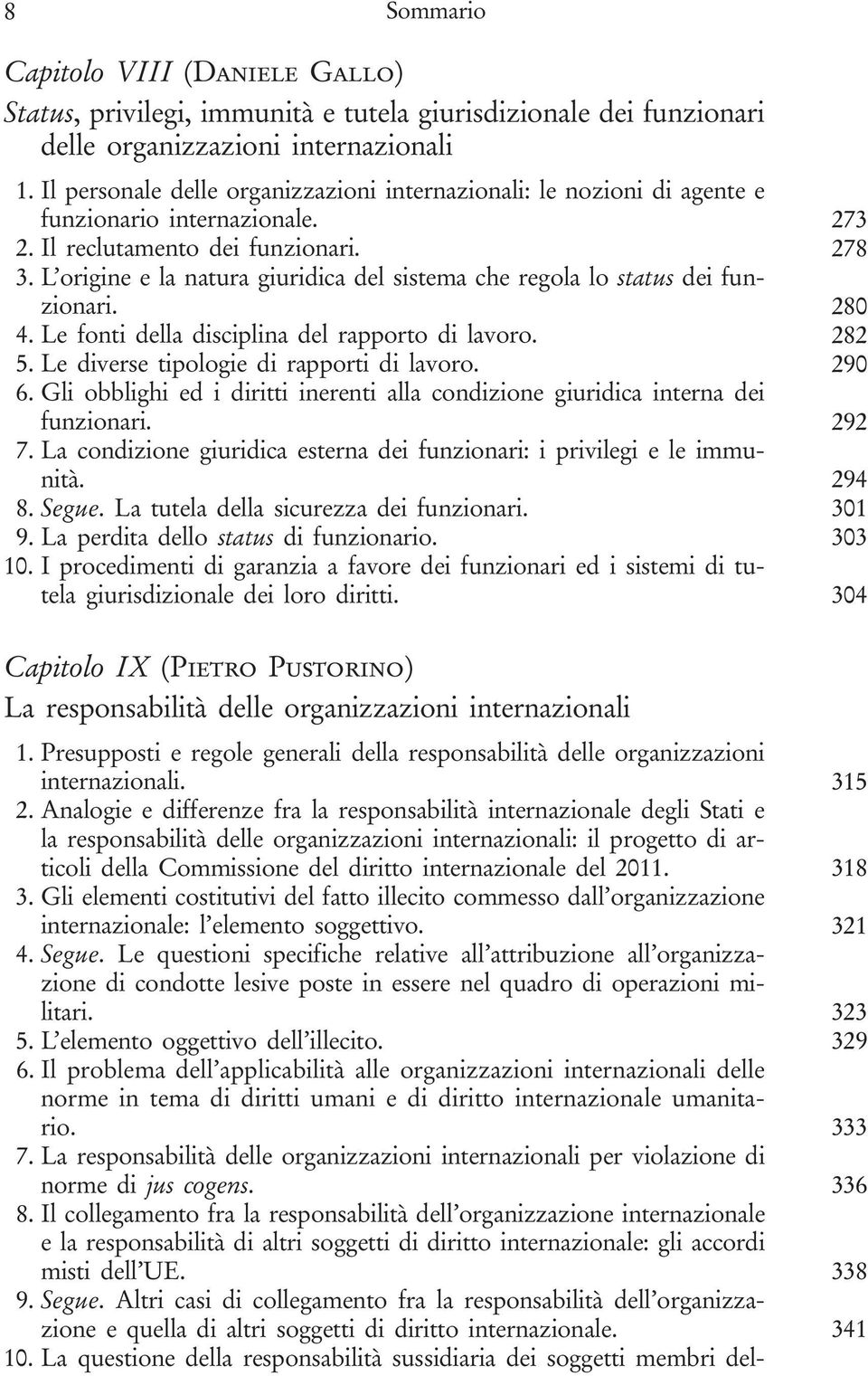 8 Sommario

Capitolo VIII (Daniele Gallo)
Status, privilegi, immunità e tutela giurisdizionale dei funzionari delle organizzazioni internazionali

1. Il personale delle organizzazioni internazionali: le nozioni di agente e funzionario internazionale. 273
2. Il reclutamento dei funzionari. 278
3. L'origine e la natura giuridica del sistema che regola lo status dei funzionari. 280
4. Le fonti della disciplina del rapporto di lavoro. 282
5. Le diverse tipologie di rapporti di lavoro. 290
6. Gli obblighi ed i diritti inerenti alla condizione giuridica interna dei funzionari. 292
7. La condizione giuridica esterna dei funzionari: i privilegi e le immunità. 294
8. Segue. La tutela della sicurezza dei funzionari. 301
9. La perdita dello status di funzionario. 303
10. I procedimenti di garanzia a favore dei funzionari ed i sistemi di tutela giurisdizionale dei loro diritti. 304

Capitolo IX (Pietro Pustorino)
La responsabilità delle organizzazioni internazionali

1. Presupposti e regole generali della responsabilità delle organizzazioni internazionali. 315
2. Analogie e differenze fra la responsabilità internazionale degli Stati e la responsabilità delle organizzazioni internazionali: il progetto di articoli della Commissione del diritto internazionale del 2011. 318
3. Gli elementi costitutivi del fatto illecito commesso dall'organizzazione internazionale: l'elemento soggettivo. 321
4. Segue. Le questioni specifiche relative all'attribuzione all'organizzazione di condotte lesive poste in essere nel quadro di operazioni militari. 323
5. L'elemento oggettivo dell'illecito. 329
6. Il problema dell'applicabilità alle organizzazioni internazionali delle norme in tema di diritti umani e di diritto internazionale umanitario. 333
7. La responsabilità delle organizzazioni internazionali per violazione di norme di jus cogens. 336
8. Il collegamento fra la responsabilità dell'organizzazione internazionale e la responsabilità di altri soggetti di diritto internazionale: gli accordi misti dell'UE. 338
9. Segue. Altri casi di collegamento fra la responsabilità dell'organizzazione e quella di altri soggetti di diritto internazionale. 341
10. La questione della responsabilità sussidiaria dei soggetti membri del-